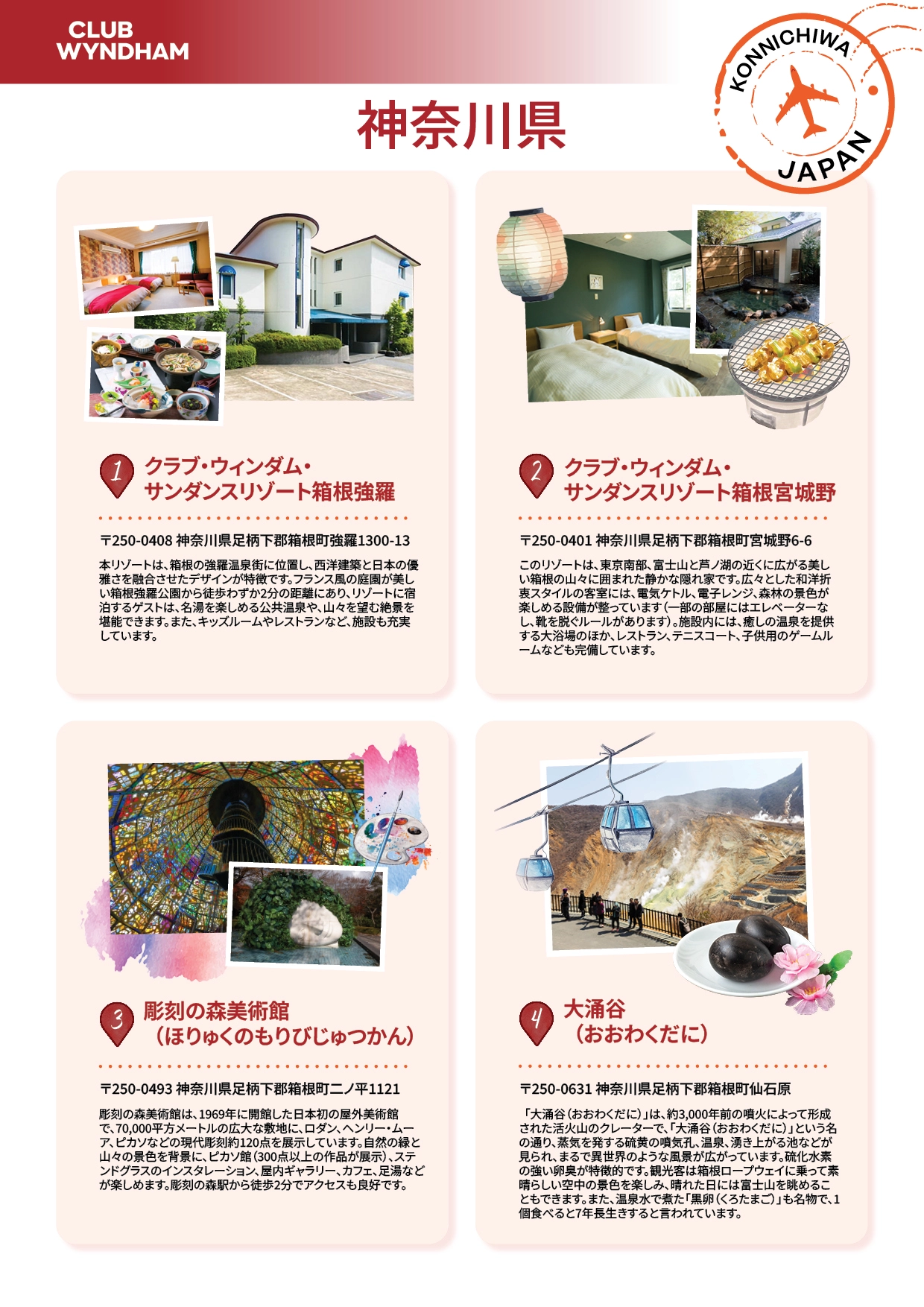 CLUB WYNDHAM

KONNICHIWA JAPAN

神奈川県

1 クラブ・ウィンダム・サンダンスリゾート箱根強羅

〒250-0408 神奈川県足柄下郡箱根町強羅1300-13

本リゾートは、箱根の強羅温泉街に位置し、西洋建築と日本の優雅さを融合させたデザインが特徴です。フランス風の庭園が美しい箱根強羅公園から徒歩わずか2分の距離にあり、リゾートに宿泊するゲストは、名湯を楽しめる公共温泉や、山々を望む絶景を堪能できます。また、キッズルームやレストランなど、施設も充実しています。

2 クラブ・ウィンダム・サンダンスリゾート箱根宮城野

〒250-0401 神奈川県足柄下郡箱根町宮城野6-6

このリゾートは、東京南部、富士山と芦ノ湖の近くに広がる美しい箱根の山々に囲まれた静かな隠れ家です。広々とした和洋折衷スタイルの客室には、電気ケトル、電子レンジ、森林の景色が楽しめる設備が整っています（一部の部屋にはエレベーターなし、靴を脱ぐルールがあります）。施設内には、癒しの温泉を提供する大浴場のほか、レストラン、テニスコート、子供用のゲームルームなども完備しています。

3 彫刻の森美術館（ほりゅくのもりびじゅつかん）

〒250-0493 神奈川県足柄下郡箱根町二ノ平1121

彫刻の森美術館は、1969年に開館した日本初の屋外美術館で、70,000平方メートルの広大な敷地に、ロダン、ヘンリー・ムーア、ピカソなどの現代彫刻約120点を展示しています。自然の緑と山々の景色を背景に、ピカソ館（300点以上の作品が展示）、ステンドグラスのインスタレーション、屋内ギャラリー、カフェ、足湯などが楽しめます。彫刻の森駅から徒歩2分でアクセスも良好です。

4 大涌谷（おおわくだに）

〒250-0631 神奈川県足柄下郡箱根町仙石原

「大涌谷（おおわくだに）」は、約3,000年前の噴火によって形成された活火山のクレーターで、「大涌谷（おおわくだに）」という名の通り、蒸気を発する硫黄の噴気孔、温泉、湧き上がる池などが見られ、まるで異世界のような風景が広がっています。硫化水素の強い卵臭が特徴的です。観光客は箱根ロープウェイに乗って素晴らしい空中の景色を楽しみ、晴れた日には富士山を眺めることもできます。また、温泉水で煮た「黒卵（くろたまご）」も名物で、1個食べると7年長生きすると言われています。